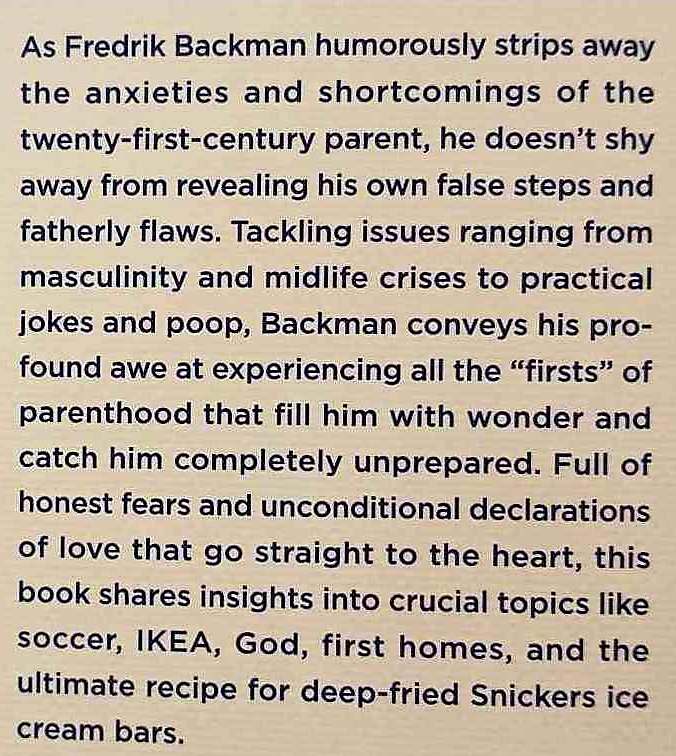 As Fredrik Backman humorously strips away the anxieties and shortcomings of the twenty-first-century parent, he doesn't shy away from revealing his own false steps and fatherly flaws. Tackling issues ranging from masculinity and midlife crises to practical jokes and poop, Backman conveys his profound awe at experiencing all the "firsts" of parenthood that fill him with wonder and catch him completely unprepared. Full of honest fears and unconditional declarations of love that go straight to the heart, this book shares insights into crucial topics like soccer, IKEA, God, first homes, and the ultimate recipe for deep-fried Snickers ice cream bars.